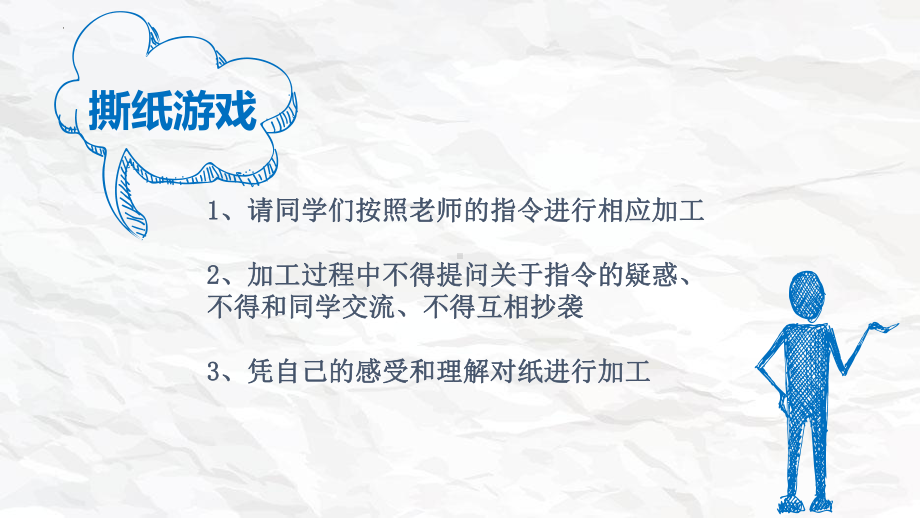 撕纸游戏

1、请同学们按照老师的指令进行相应加工

2、加工过程中不得提问关于指令的疑惑、不得和同学交流、不得互相抄袭

3、凭自己的感受和理解对纸进行加工